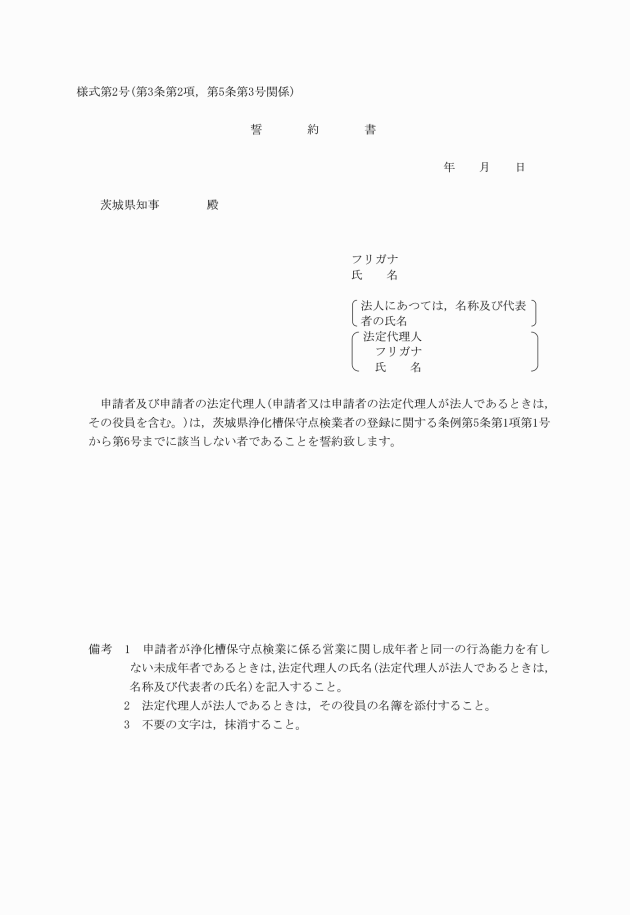 様式第2号(第3条第2項，第5条第3号関係)

誓　約　書

年　月　日

茨城県知事　殿

フリガナ
氏　名

法人にあつては，名称及び代表者の氏名

法定代理人
フリガナ
氏　名

申請者及び申請者の法定代理人(申請者又は申請者の法定代理人が法人であるときは，その役員を含む。)は，茨城県浄化槽保守点検業者の登録に関する条例第5条第1項第1号から第6号までに該当しない者であることを誓約致します。

備考　1　申請者が浄化槽保守点検業に係る営業に関し成年者と同一の行為能力を有しない未成年者であるときは，法定代理人の氏名(法定代理人が法人であるときは，名称及び代表者の氏名)を記入すること。
2　法定代理人が法人であるときは，その役員の名簿を添付すること。
3　不要の文字は，抹消すること。